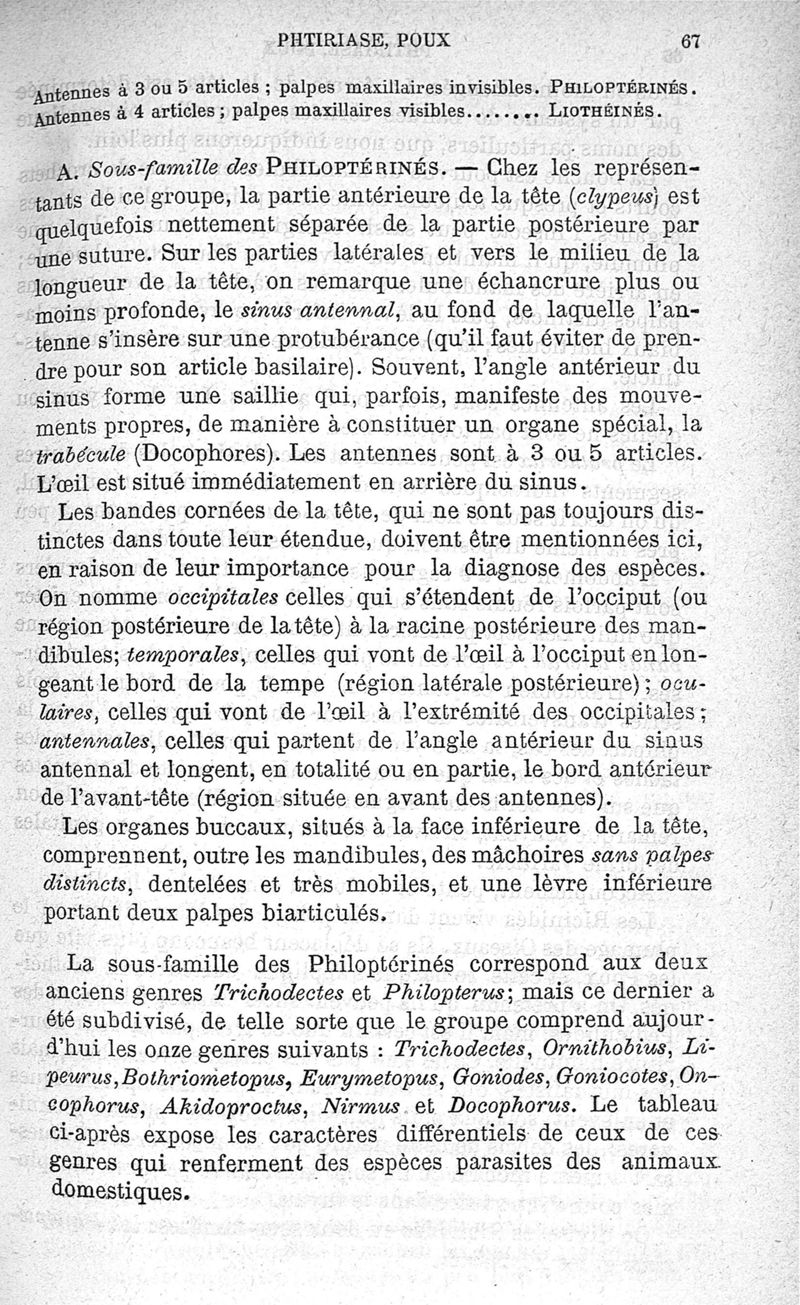 PHTIRIASE, POUX 67

Antennes à 3 ou 5 articles ; palpes maxillaires invisibles. PHILOPTÉRINÉS.
Antennes à 4 articles ; palpes maxillaires visibles........ LIOTHÉINÉS.

A. Sous-famille des PHILOPTÉRINÉS. — Chez les représentants de ce groupe, la partie antérieure de la tête (clypeus) est quelquefois nettement séparée de la partie postérieure par une suture. Sur les parties latérales et vers le milieu de la longueur de la tête, on remarque une échancrure plus ou moins profonde, le sinus antennal, au fond de laquelle l'antenne s'insère sur une protubérance (qu'il faut éviter de prendre pour son article basilaire). Souvent, l'angle antérieur du sinus forme une saillie qui, parfois, manifeste des mouvements propres, de manière à constituer un organe spécial, la trabécule (Docophores). Les antennes sont à 3 ou 5 articles. L'œil est situé immédiatement en arrière du sinus.

Les bandes cornées de la tête, qui ne sont pas toujours distinctes dans toute leur étendue, doivent être mentionnées ici, en raison de leur importance pour la diagnose des espèces. On nomme occipitales celles qui s'étendent de l'occiput (ou région postérieure de la tête) à la racine postérieure des mandibules; temporales, celles qui vont de l'œil à l'occiput en longeant le bord de la tempe (région latérale postérieure); oculaires, celles qui vont de l'œil à l'extrémité des occipitales; antennales, celles qui partent de l'angle antérieur du sinus antennal et longent, en totalité ou en partie, le bord antérieur de l'avant-tête (région située en avant des antennes).

Les organes buccaux, situés à la face inférieure de la tête, comprennent, outre les mandibules, des mâchoires sans palpes distincts, dentelées et très mobiles, et une lèvre inférieure portant deux palpes biarticulés.

La sous-famille des Philoptérinés correspond aux deux anciens genres Trichodectes et Philopterus; mais ce dernier a été subdivisé, de telle sorte que le groupe comprend aujourd'hui les onze genres suivants : Trichodectes, Ornithobius, Lipeurus, Bothriometopus, Eurymetopus, Goniodes, Goniocotes, Oncophorus, Akidoproctus, Nirmus et Docophorus. Le tableau ci-après expose les caractères différentiels de ceux de ces genres qui renferment des espèces parasites des animaux domestiques.